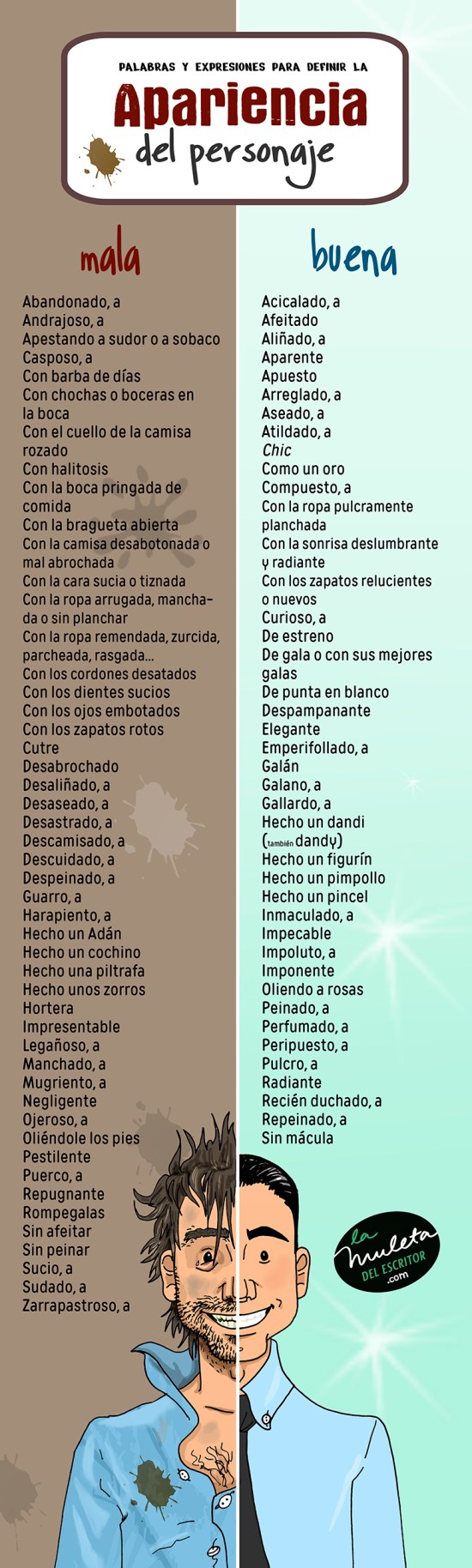 PALABRAS Y EXPRESIONES PARA DEFINIR LA
Apariencia
del personaje

mala

Abandonado, a
Andrajoso, a
Apestando a sudor o a sobaco
Casposo, a
Con barba de días
Con chochas o boceras en la boca
Con el cuello de la camisa rozado
Con halitosis
Con la boca pringada de comida
Con la bragueta abierta
Con la camisa desabotonada o mal abrochada
Con la cara sucia o tiznada
Con la ropa arrugada, manchada o sin planchar
Con la ropa remendada, zurcida, parcheada, rasgada...
Con los cordones desatados
Con los dientes sucios
Con los ojos embotados
Con los zapatos rotos
Cutre
Desabrochado
Desaliñado, a
Desaseado, a
Desastrado, a
Descamisado, a
Descuidado, a
Despeinado, a
Guarro, a
Harapiento, a
Hecho un Adán
Hecho un cochino
Hecho una piltrafa
Hecho unos zorros
Hortera
Impresentable
Legañoso, a
Manchado, a
Mugriento, a
Negligente
Ojeroso, a
Oliéndole los pies
Pestilente
Puerco, a
Repugnante
Rompegalas
Sin afeitar
Sin peinar
Sucio, a
Sudado, a
Zarrapastroso, a

buena

Acicalado, a
Afeitado
Aliñado, a
Aparente
Apuesto
Arreglado, a
Aseado, a
Atildado, a
Chic
Como un oro
Compuesto, a
Con la ropa pulcramente planchada
Con la sonrisa deslumbrante y radiante
Con los zapatos relucientes o nuevos
Curioso, a
De estreno
De gala o con sus mejores galas
De punta en blanco
Despampanante
Elegante
Emperifollado, a
Galán
Galano, a
Gallardo, a
Hecho un dandi (también dandy)
Hecho un figurín
Hecho un pimpollo
Hecho un pincel
Inmaculado, a
Impecable
Impoluto, a
Imponente
Oliendo a rosas
Peinado, a
Perfumado, a
Peripuesto, a
Pulcro, a
Radiante
Recién duchado, a
Repeinado, a
Sin mácula

la muleta DEL ESCRITOR .com